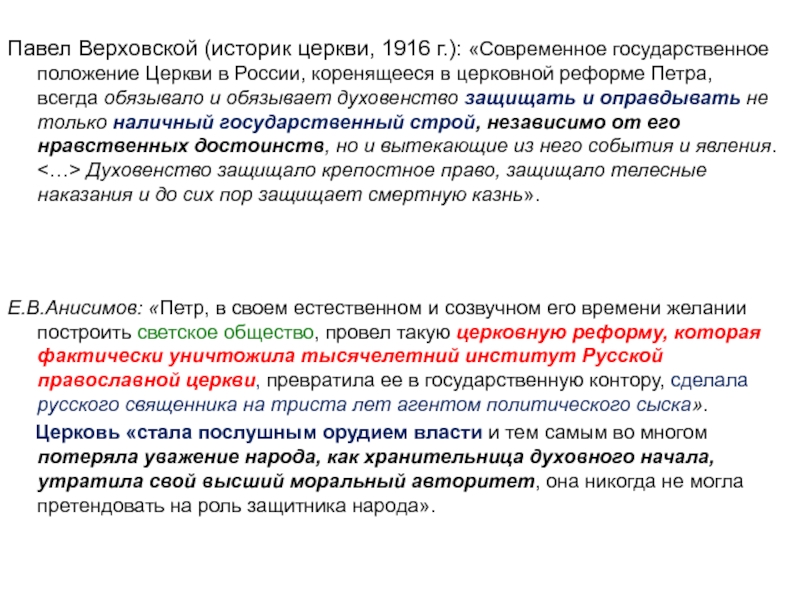 Павел Верховской (историк церкви, 1916 г.): «Современное государственное положение Церкви в России, коренящееся в церковной реформе Петра, всегда обязывало и обязывает духовенство защищать и оправдывать не только наличный государственный строй, независимо от его нравственных достоинств, но и вытекающие из него события и явления. <…> Духовенство защищало крепостное право, защищало телесные наказания и до сих пор защищает смертную казнь».

Е.В.Анисимов: «Петр, в своем естественном и созвучном его времени желании построить светское общество, провел такую церковную реформу, которая фактически уничтожила тысячелетний институт Русской православной церкви, превратила ее в государственную контору, сделала русского священника на триста лет агентом политического сыска».

Церковь «стала послушным орудием власти и тем самым во многом потеряла уважение народа, как хранительница духовного начала, утратила свой высший моральный авторитет, она никогда не могла претендовать на роль защитника народа».